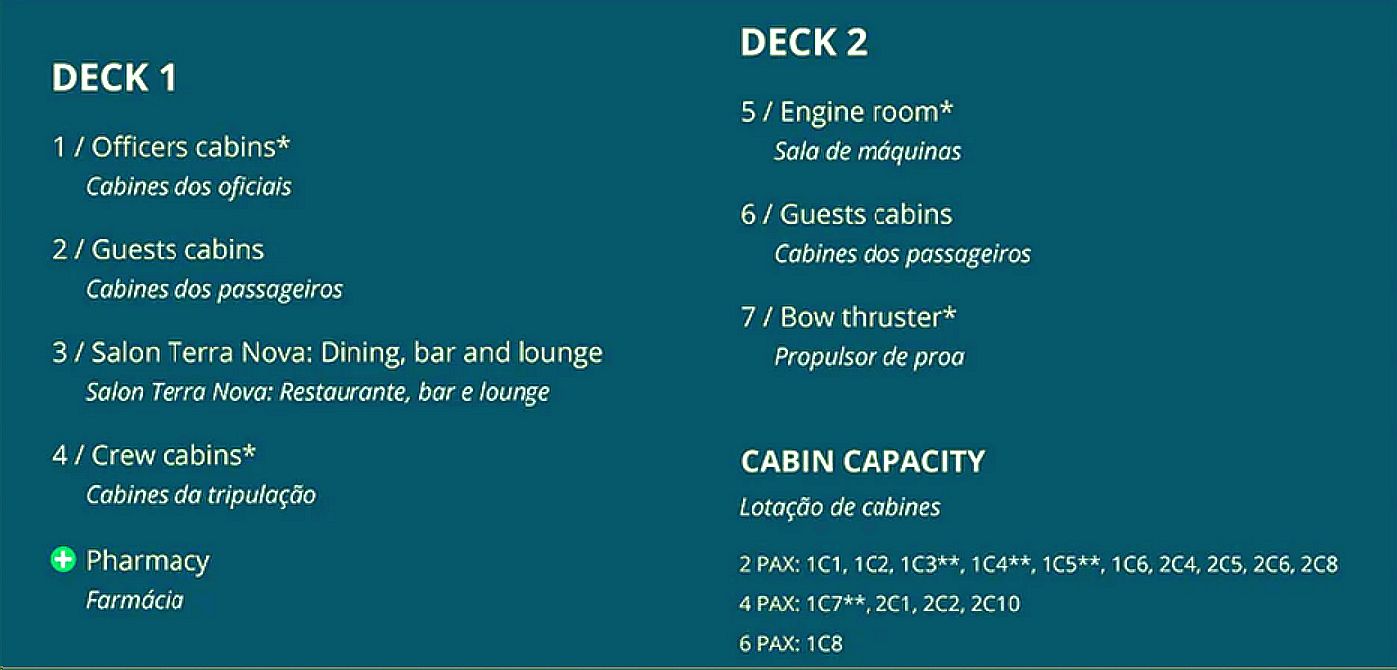 DECK 1

1 / Officers cabins*
Cabines dos oficiais

2 / Guests cabins
Cabines dos passageiros

3 / Salon Terra Nova: Dining, bar and lounge
Salon Terra Nova: Restaurante, bar e lounge

4 / Crew cabins*
Cabines da tripulação

Pharmacy
Farmácia

DECK 2

5 / Engine room*
Sala de máquinas

6 / Guests cabins
Cabines dos passageiros

7 / Bow thruster*
Propulsor de proa

CABIN CAPACITY
Lotação de cabines

2 PAX: 1C1, 1C2, 1C3**, 1C4**, 1C5**, 1C6, 2C4, 2C5, 2C6, 2C8
4 PAX: 1C7**, 2C1, 2C2, 2C10
6 PAX: 1C8